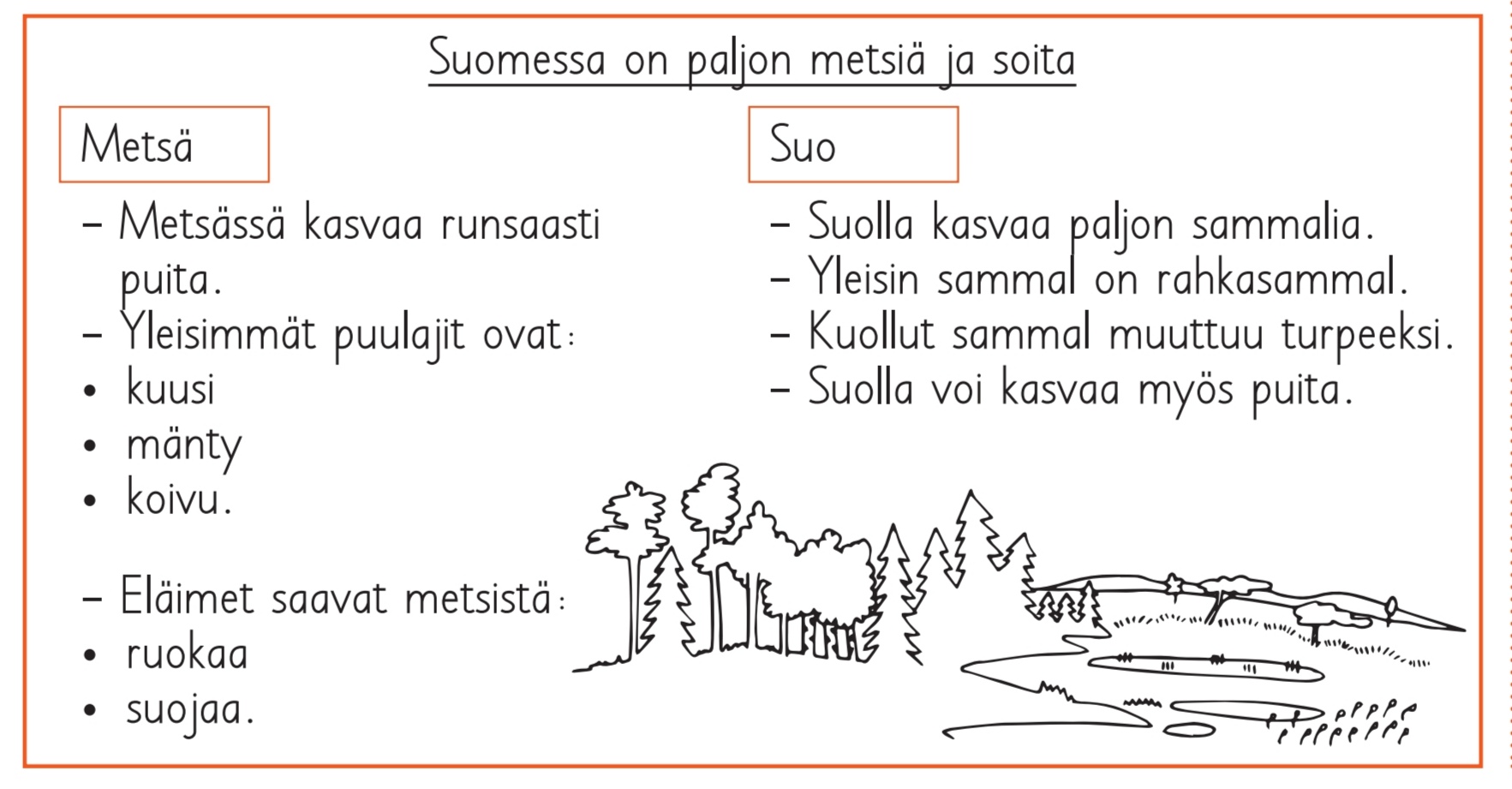 Suomessa on paljon metsiä ja soita

Metsä

- Metsässä kasvaa runsaasti puita.
- Yleisimmät puulajit ovat:
• kuusi
• mänty
• koivu.

- Eläimet saavat metsistä:
• ruokaa
• suojaa.

Suo

- Suolla kasvaa paljon sammalia.
- Yleisin sammal on rahkasammal.
- Kuollut sammal muuttuu turpeeksi.
- Suolla voi kasvaa myös puita.